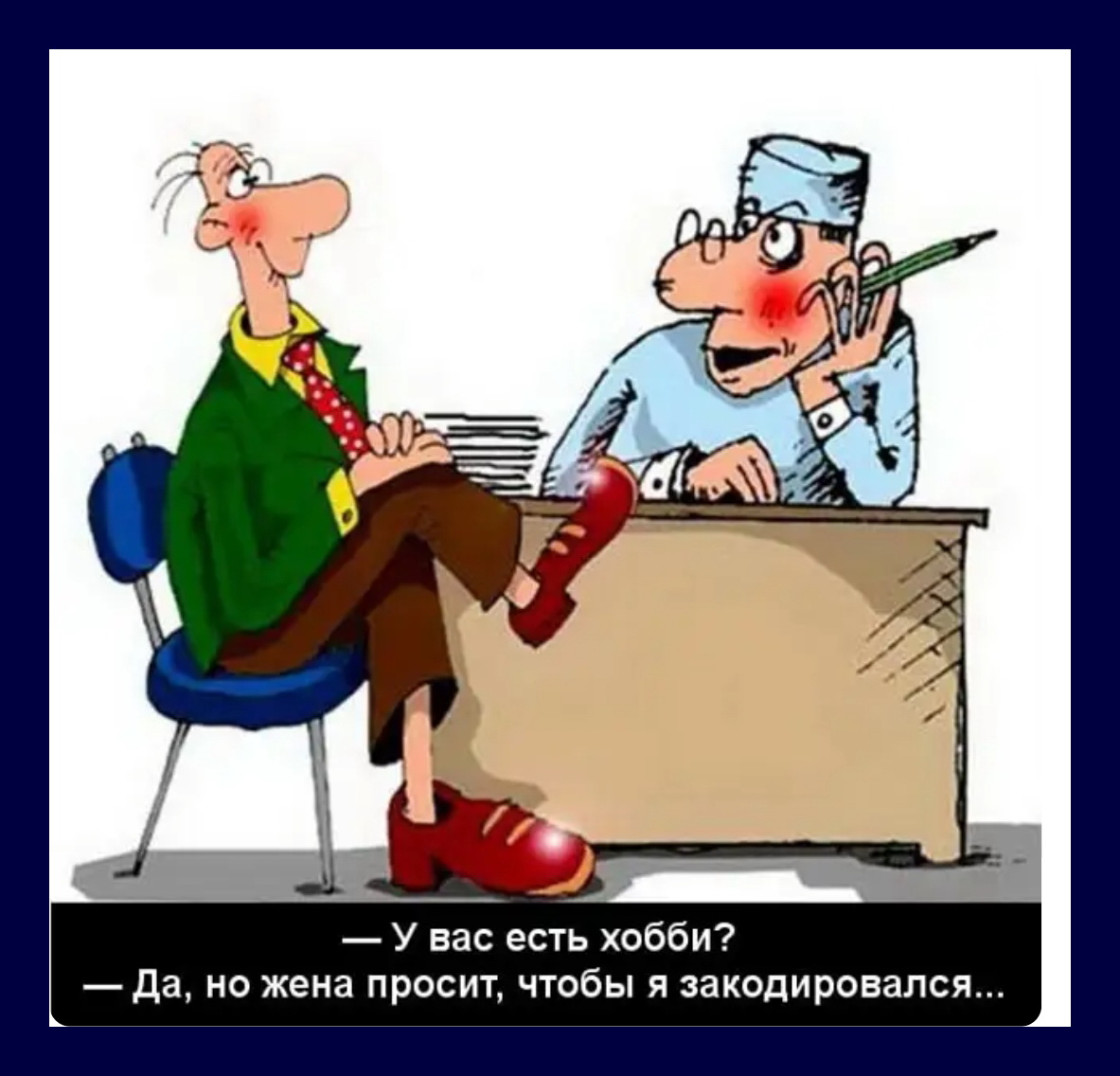 — У вас есть хобби?
— Да, но жена просит, чтобы я закодировался...